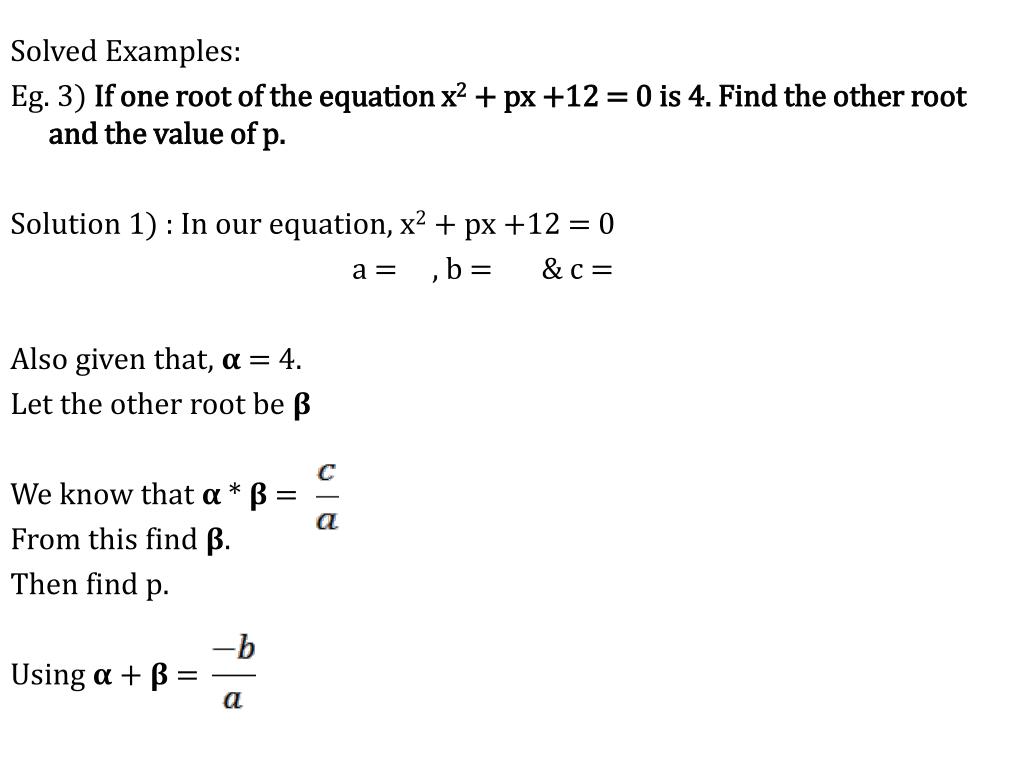 Solved Examples:

Eg. 3) If one root of the equation $x^2 + px + 12 = 0$ is 4. Find the other root and the value of p.

Solution 1) : In our equation, $x^2 + px + 12 = 0$

a = , b = & c =

Also given that, $\alpha = 4$.

Let the other root be $\beta$

We know that $\alpha * \beta = \frac{c}{a}$

From this find $\beta$.

Then find p.

Using $\alpha + \beta = \frac{-b}{a}$